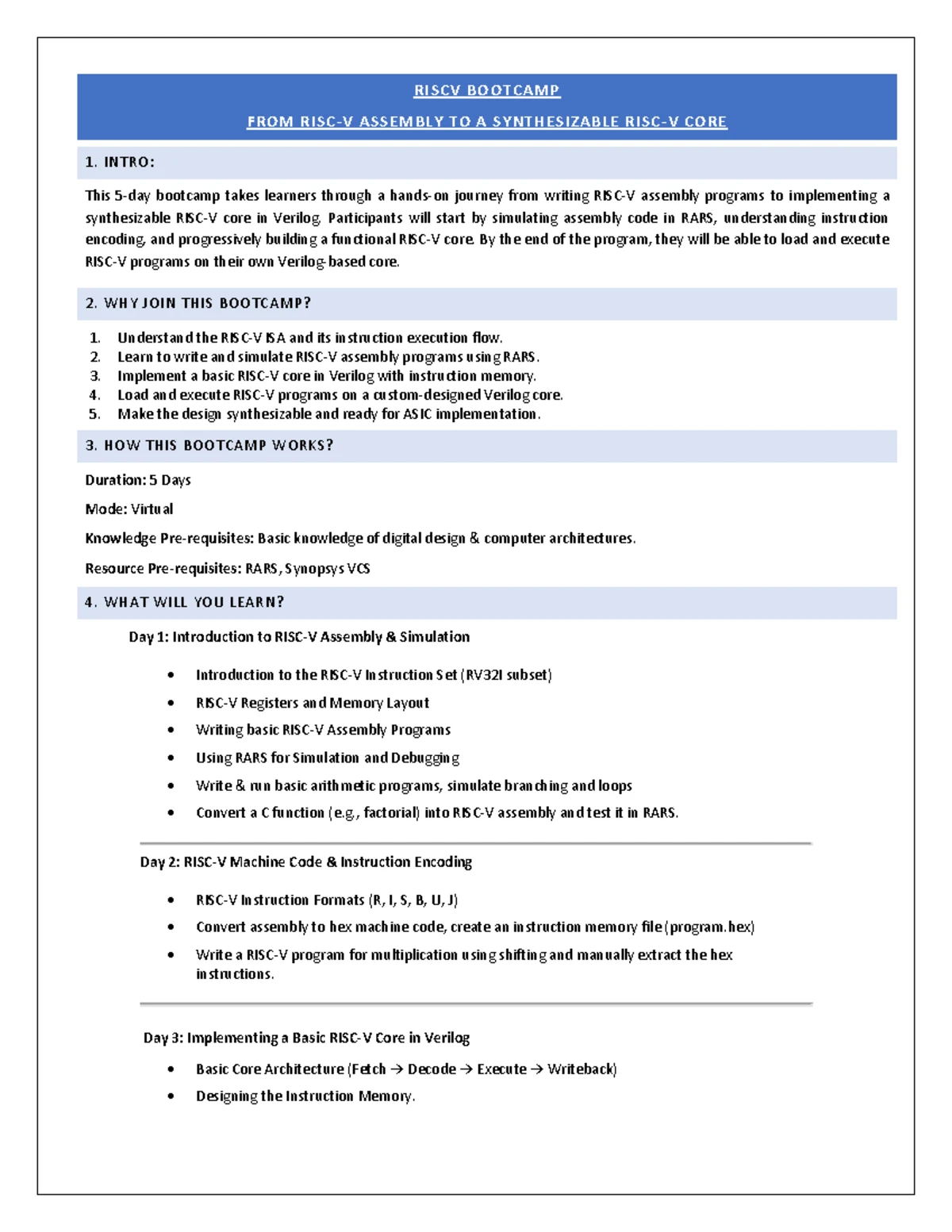 RISCV BOOTCAMP

FROM RISC-V ASSEMBLY TO A SYNTHESIZABLE RISC-V CORE

1. INTRO:

This 5-day bootcamp takes learners through a hands-on journey from writing RISC-V assembly programs to implementing a synthesizable RISC-V core in Verilog. Participants will start by simulating assembly code in RARS, understanding instruction encoding, and progressively building a functional RISC-V core. By the end of the program, they will be able to load and execute RISC-V programs on their own Verilog-based core.

2. WHY JOIN THIS BOOTCAMP?

1. Understand the RISC-V ISA and its instruction execution flow.
2. Learn to write and simulate RISC-V assembly programs using RARS.
3. Implement a basic RISC-V core in Verilog with instruction memory.
4. Load and execute RISC-V programs on a custom-designed Verilog core.
5. Make the design synthesizable and ready for ASIC implementation.

3. HOW THIS BOOTCAMP WORKS?

Duration: 5 Days

Mode: Virtual

Knowledge Pre-requisites: Basic knowledge of digital design & computer architectures.

Resource Pre-requisites: RARS, Synopsys VCS

4. WHAT WILL YOU LEARN?

Day 1: Introduction to RISC-V Assembly & Simulation

• Introduction to the RISC-V Instruction Set (RV32I subset)
• RISC-V Registers and Memory Layout
• Writing basic RISC-V Assembly Programs
• Using RARS for Simulation and Debugging
• Write & run basic arithmetic programs, simulate branching and loops
• Convert a C function (e.g., factorial) into RISC-V assembly and test it in RARS.

Day 2: RISC-V Machine Code & Instruction Encoding

• RISC-V Instruction Formats (R, I, S, B, U, J)
• Convert assembly to hex machine code, create an instruction memory file (program.hex)
• Write a RISC-V program for multiplication using shifting and manually extract the hex instructions.

Day 3: Implementing a Basic RISC-V Core in Verilog

• Basic Core Architecture (Fetch → Decode → Execute → Writeback)
• Designing the Instruction Memory.